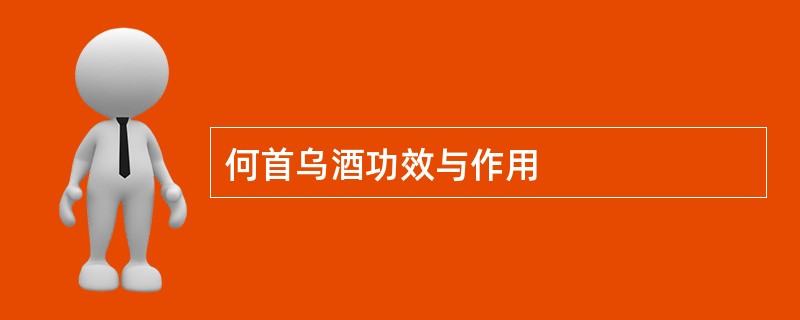 何首乌酒功效与作用